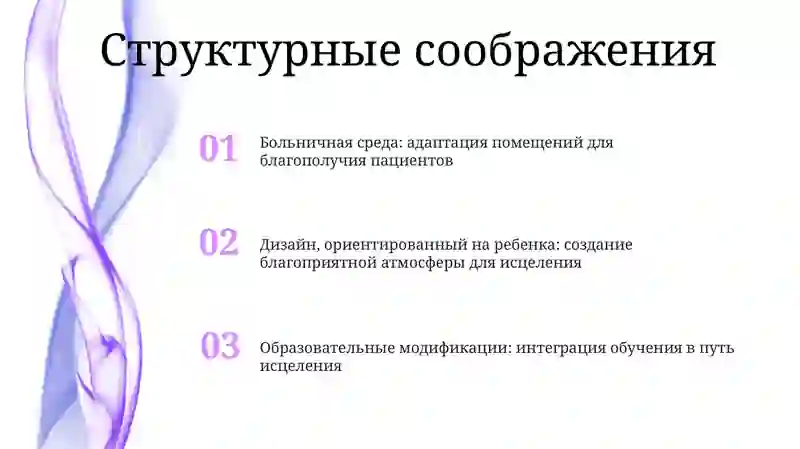 Структурные соображения

01 Больничная среда: адаптация помещений для благополучия пациентов

02 Дизайн, ориентированный на ребенка: создание благоприятной атмосферы для исцеления

03 Образовательные модификации: интеграция обучения в путь исцеления